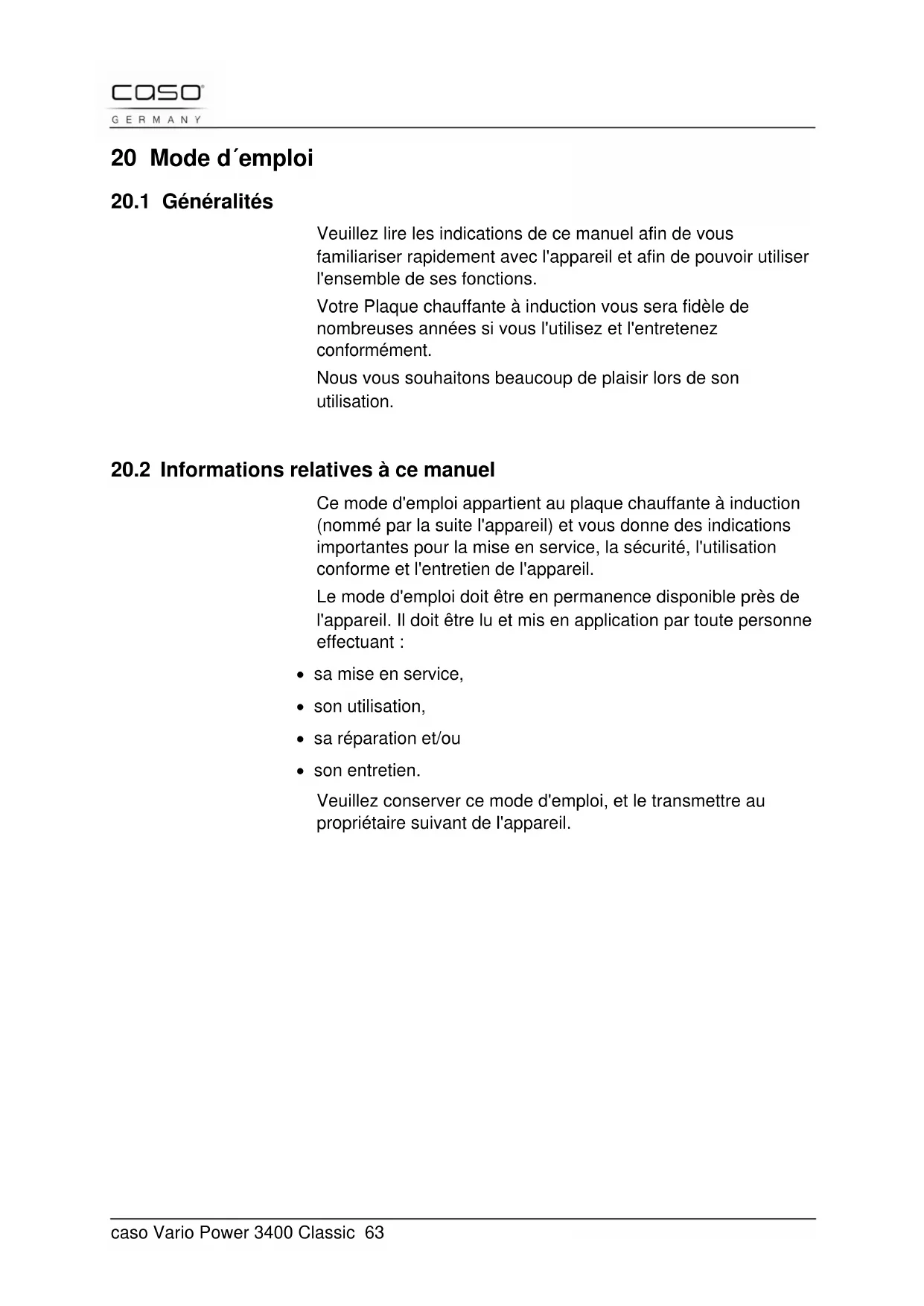 caso
GERMANY

20 Mode d´emploi

20.1 Généralités

Veuillez lire les indications de ce manuel afin de vous familiariser rapidement avec l'appareil et afin de pouvoir utiliser l'ensemble de ses fonctions.

Votre Plaque chauffante à induction vous sera fidèle de nombreuses années si vous l'utilisez et l'entretenez conformément.

Nous vous souhaitons beaucoup de plaisir lors de son utilisation.

20.2 Informations relatives à ce manuel

Ce mode d'emploi appartient au plaque chauffante à induction (nommé par la suite l'appareil) et vous donne des indications importantes pour la mise en service, la sécurité, l'utilisation conforme et l'entretien de l'appareil.

Le mode d'emploi doit être en permanence disponible près de l'appareil. Il doit être lu et mis en application par toute personne effectuant :

• sa mise en service,
• son utilisation,
• sa réparation et/ou
• son entretien.

Veuillez conserver ce mode d'emploi, et le transmettre au propriétaire suivant de l'appareil.

caso Vario Power 3400 Classic 63